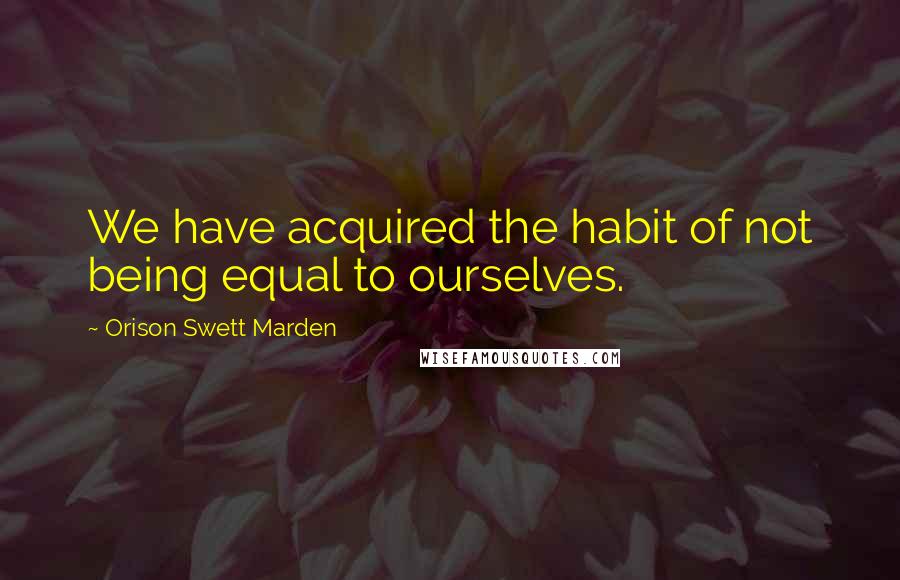 We have acquired the habit of not being equal to ourselves.

~ Orison Swett Marden

WISEFAMOUSQUOTES.COM